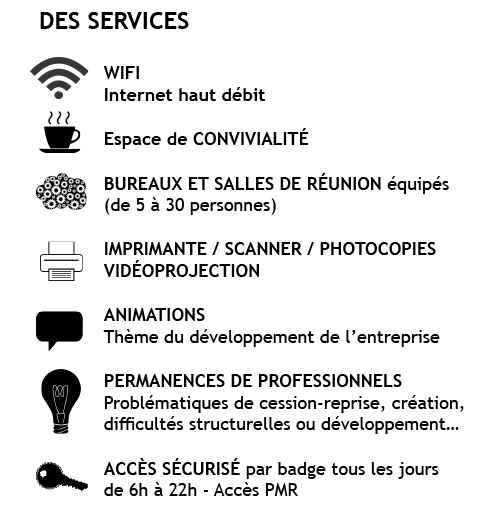 DES SERVICES

WIFI
Internet haut débit

Espace de CONVIVIALITÉ

BUREAUX ET SALLES DE RÉUNION équipés (de 5 à 30 personnes)

IMPRIMANTE / SCANNER / PHOTOCOPIES
VIDÉOPROJECTION

ANIMATIONS
Thème du développement de l'entreprise

PERMANENCES DE PROFESSIONNELS
Problématiques de cession-reprise, création, difficultés structurelles ou développement...

ACCÈS SÉCURISÉ par badge tous les jours de 6h à 22h - Accès PMR